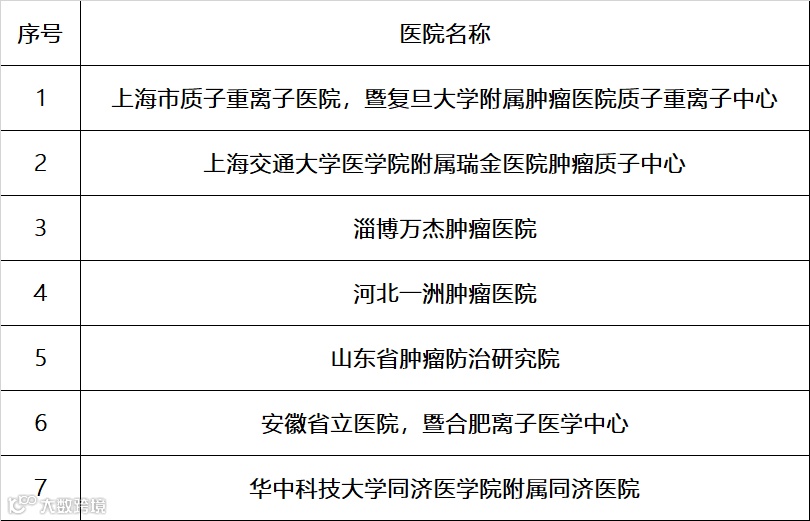 | 序号 | 医院名称 |
|---|---|
| 1 | 上海市质子重离子医院，暨复旦大学附属肿瘤医院质子重离子中心 |
| 2 | 上海交通大学医学院附属瑞金医院肿瘤质子中心 |
| 3 | 淄博万杰肿瘤医院 |
| 4 | 河北一洲肿瘤医院 |
| 5 | 山东省肿瘤防治研究院 |
| 6 | 安徽省立医院，暨合肥离子医学中心 |
| 7 | 华中科技大学同济医学院附属同济医院 |

大数跨境